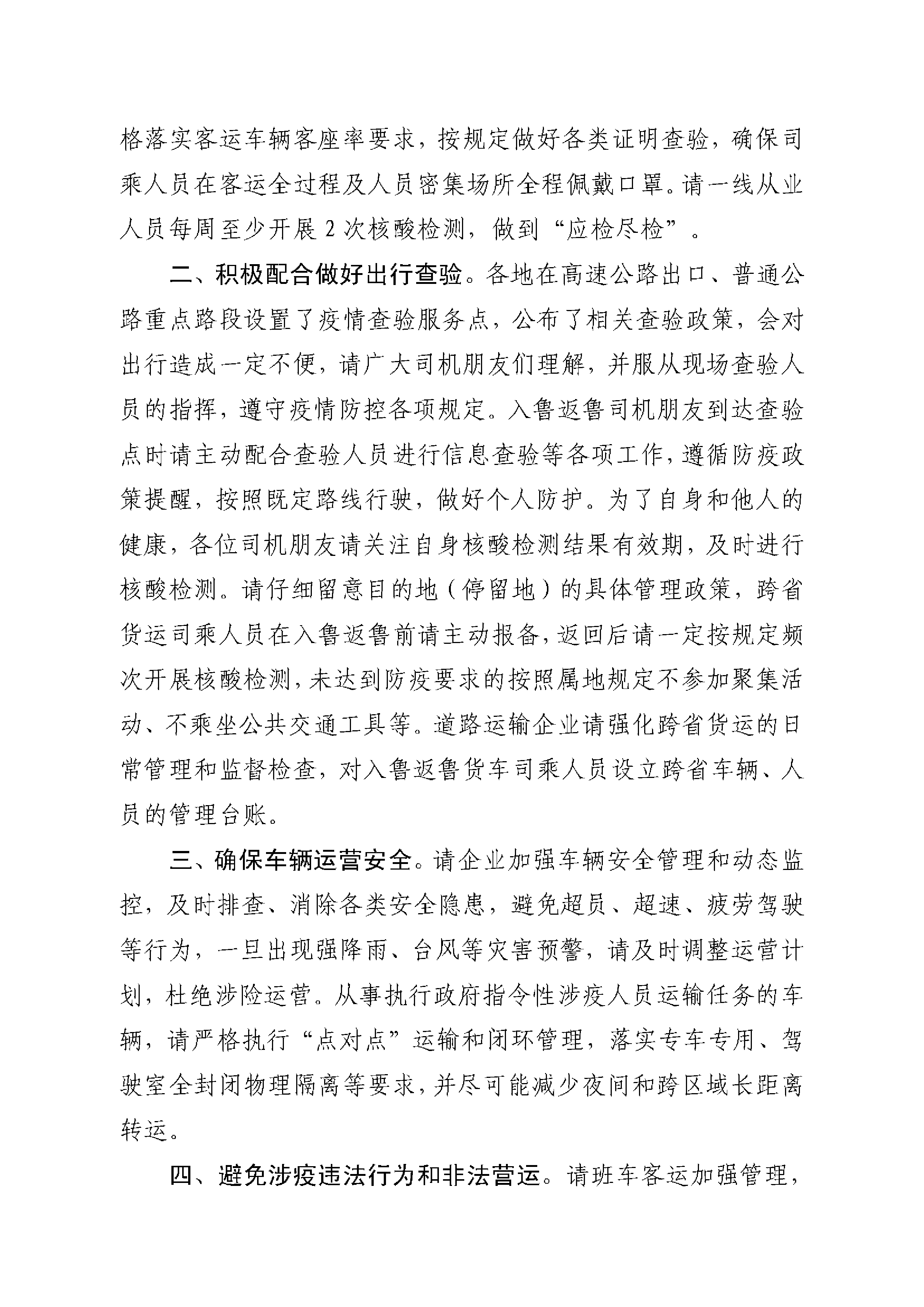 格落实客运车辆客座率要求，按规定做好各类证明查验，确保司乘人员在客运全过程及人员密集场所全程佩戴口罩。请一线从业人员每周至少开展 2 次核酸检测，做到“应检尽检”。

二、积极配合做好出行查验。各地在高速公路出口、普通公路重点路段设置了疫情查验服务点，公布了相关查验政策，会对出行造成一定不便，请广大司机朋友们理解，并服从现场查验人员的指挥，遵守疫情防控各项规定。入鲁返鲁司机朋友到达查验点时请主动配合查验人员进行信息查验等各项工作，遵循防疫政策提醒，按照既定路线行驶，做好个人防护。为了自身和他人的健康，各位司机朋友请关注自身核酸检测结果有效期，及时进行核酸检测。请仔细留意目的地（停留地）的具体管理政策，跨省货运司乘人员在入鲁返鲁前请主动报备，返回后请一定按规定频次开展核酸检测，未达到防疫要求的按照属地规定不参加聚集活动、不乘坐公共交通工具等。道路运输企业请强化跨省货运的日常管理和监督检查，对入鲁返鲁货车司乘人员设立跨省车辆、人员的管理台账。

三、确保车辆运营安全。请企业加强车辆安全管理和动态监控，及时排查、消除各类安全隐患，避免超员、超速、疲劳驾驶等行为，一旦出现强降雨、台风等灾害预警，请及时调整运营计划，杜绝涉险运营。从事执行政府指令性涉疫人员运输任务的车辆，请严格执行“点对点”运输和闭环管理，落实专车专用、驾驶室全封闭物理隔离等要求，并尽可能减少夜间和跨区域长距离转运。

四、避免涉疫违法行为和非法营运。请班车客运加强管理，